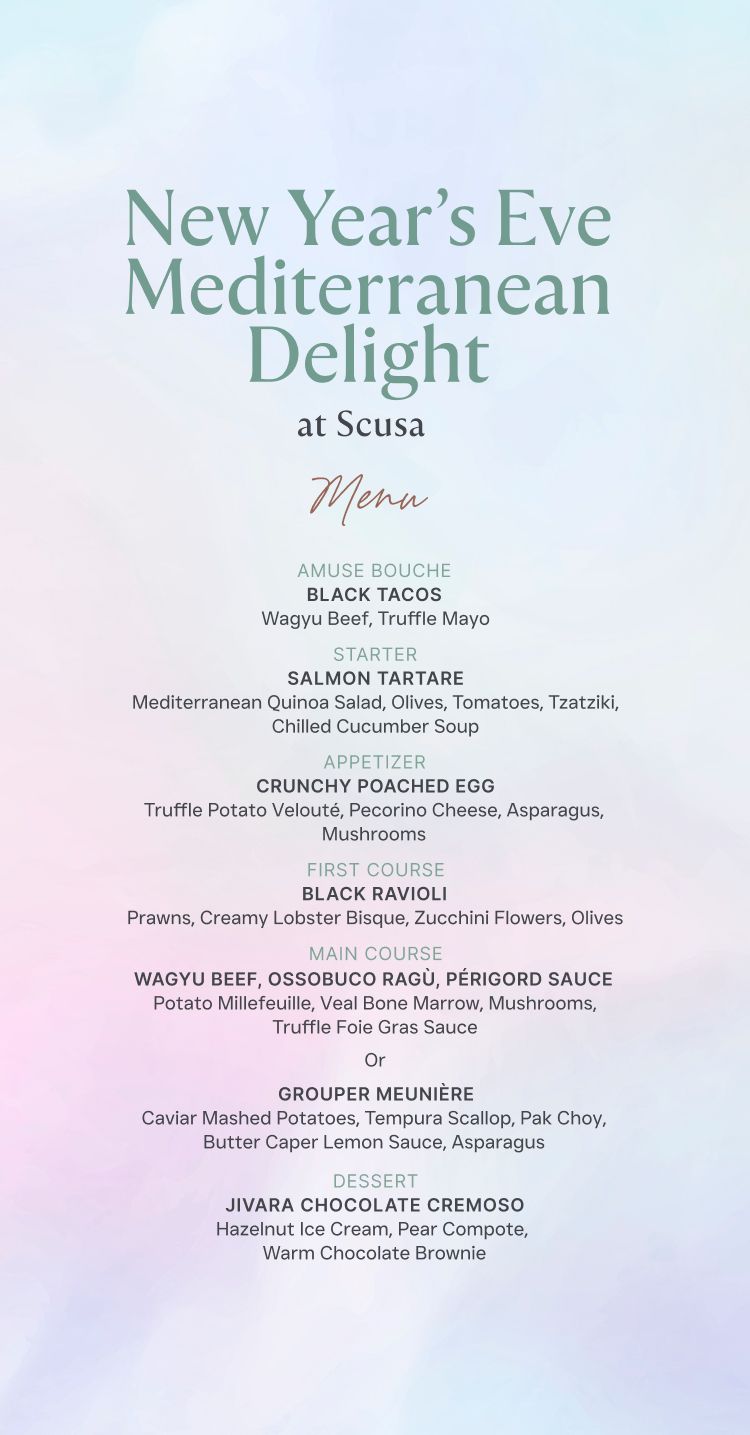 New Year's Eve Mediterranean Delight

at Scusa

Menu

AMUSE BOUCHE
BLACK TACOS
Wagyu Beef, Truffle Mayo

STARTER
SALMON TARTARE
Mediterranean Quinoa Salad, Olives, Tomatoes, Tzatziki, Chilled Cucumber Soup

APPETIZER
CRUNCHY POACHED EGG
Truffle Potato Velouté, Pecorino Cheese, Asparagus, Mushrooms

FIRST COURSE
BLACK RAVIOLI
Prawns, Creamy Lobster Bisque, Zucchini Flowers, Olives

MAIN COURSE
WAGYU BEEF, OSSOBUCO RAGÙ, PÉRIGORD SAUCE
Potato Millefeuille, Veal Bone Marrow, Mushrooms, Truffle Foie Gras Sauce

Or

GROUPER MEUNIÈRE
Caviar Mashed Potatoes, Tempura Scallop, Pak Choy, Butter Caper Lemon Sauce, Asparagus

DESSERT
JIVARA CHOCOLATE CREMOSO
Hazelnut Ice Cream, Pear Compote, Warm Chocolate Brownie